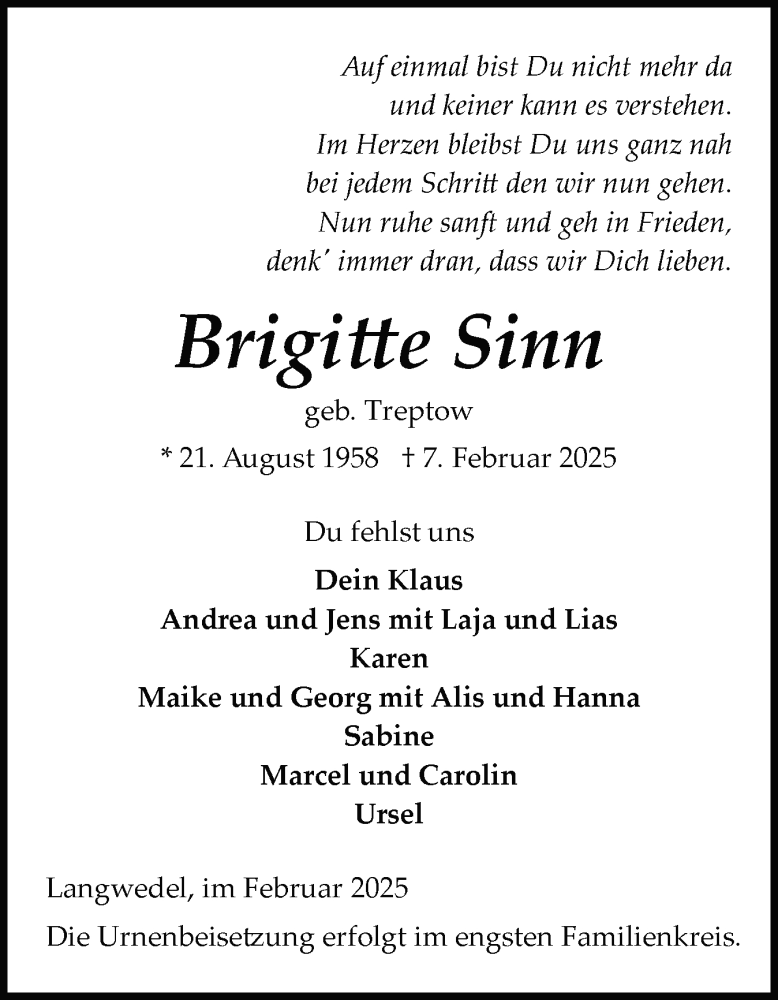 Auf einmal bist Du nicht mehr da
und keiner kann es verstehen.
Im Herzen bleibst Du uns ganz nah
bei jedem Schritt den wir nun gehen.
Nun ruhe sanft und geh in Frieden,
denk' immer dran, dass wir Dich lieben.

Brigitte Sinn

geb. Treptow

* 21. August 1958 † 7. Februar 2025

Du fehlst uns

Dein Klaus
Andrea und Jens mit Laja und Lias
Karen
Maike und Georg mit Alis und Hanna
Sabine
Marcel und Carolin
Ursel

Langwedel, im Februar 2025

Die Urnenbeisetzung erfolgt im engsten Familienkreis.